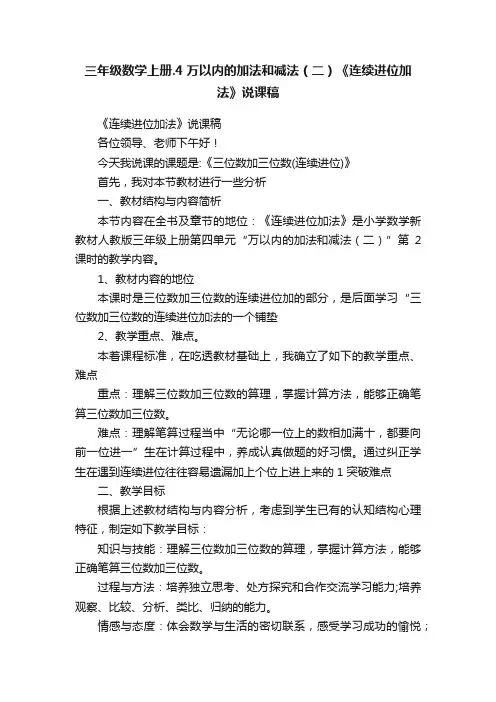 三年级数学上册.4 万以内的加法和减法（二）《连续进位加法》说课稿

《连续进位加法》说课稿

各位领导、老师下午好！

今天我说课的课题是:《三位数加三位数(连续进位)》

首先，我对本节教材进行一些分析

一、教材结构与内容简析

本节内容在全书及章节的地位：《连续进位加法》是小学数学新教材人教版三年级上册第四单元“万以内的加法和减法（二）”第 2 课时的教学内容。

1、教材内容的地位

本课时是三位数加三位数的连续进位加的部分，是后面学习“三位数加三位数的连续进位加法的一个铺垫

2、教学重点、难点。

本着课程标准，在吃透教材基础上，我确立了如下的教学重点、难点

重点：理解三位数加三位数的算理，掌握计算方法，能够正确笔算三位数加三位数。

难点：理解笔算过程当中“无论哪一位上的数相加满十，都要向前一位进一”生在计算过程中，养成认真做题的好习惯。通过纠正学生在遇到连续进位往往容易遗漏加上个位上进上来的 1 突破难点

二、教学目标

根据上述教材结构与内容分析，考虑到学生已有的认知结构心理特征，制定如下教学目标：

知识与技能：理解三位数加三位数的算理，掌握计算方法，能够正确笔算三位数加三位数。

过程与方法：培养独立思考、处方探究和合作交流学习能力;培养观察、比较、分析、类比、归纳的能力。

情感与态度：体会数学与生活的密切联系，感受学习成功的愉悦；